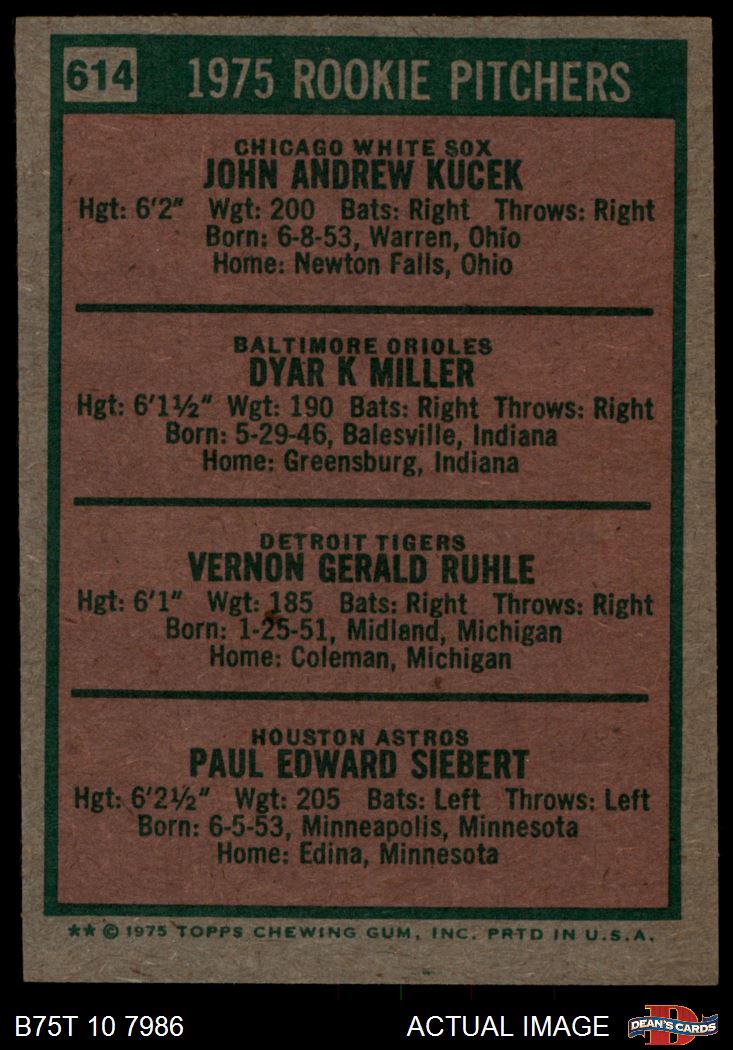 614 1975 ROOKIE PITCHERS

CHICAGO WHITE SOX
JOHN ANDREW KUCEK
Hgt: 6'2" Wgt: 200 Bats: Right Throws: Right
Born: 6-8-53, Warren, Ohio
Home: Newton Falls, Ohio

BALTIMORE ORIOLES
DYAR K MILLER
Hgt: 6'1½" Wgt: 190 Bats: Right Throws: Right
Born: 5-29-46, Balesville, Indiana
Home: Greensburg, Indiana

DETROIT TIGERS
VERNON GERALD RUHLE
Hgt: 6'1" Wgt: 185 Bats: Right Throws: Right
Born: 1-25-51, Midland, Michigan
Home: Coleman, Michigan

HOUSTON ASTROS
PAUL EDWARD SIEBERT
Hgt: 6'2½" Wgt: 205 Bats: Left Throws: Left
Born: 6-5-53, Minneapolis, Minnesota
Home: Edina, Minnesota

** © 1975 TOPPS CHEWING GUM, INC. PRTD IN U.S.A.

B75T 10 7986 ACTUAL IMAGE DEAN'S CARDS